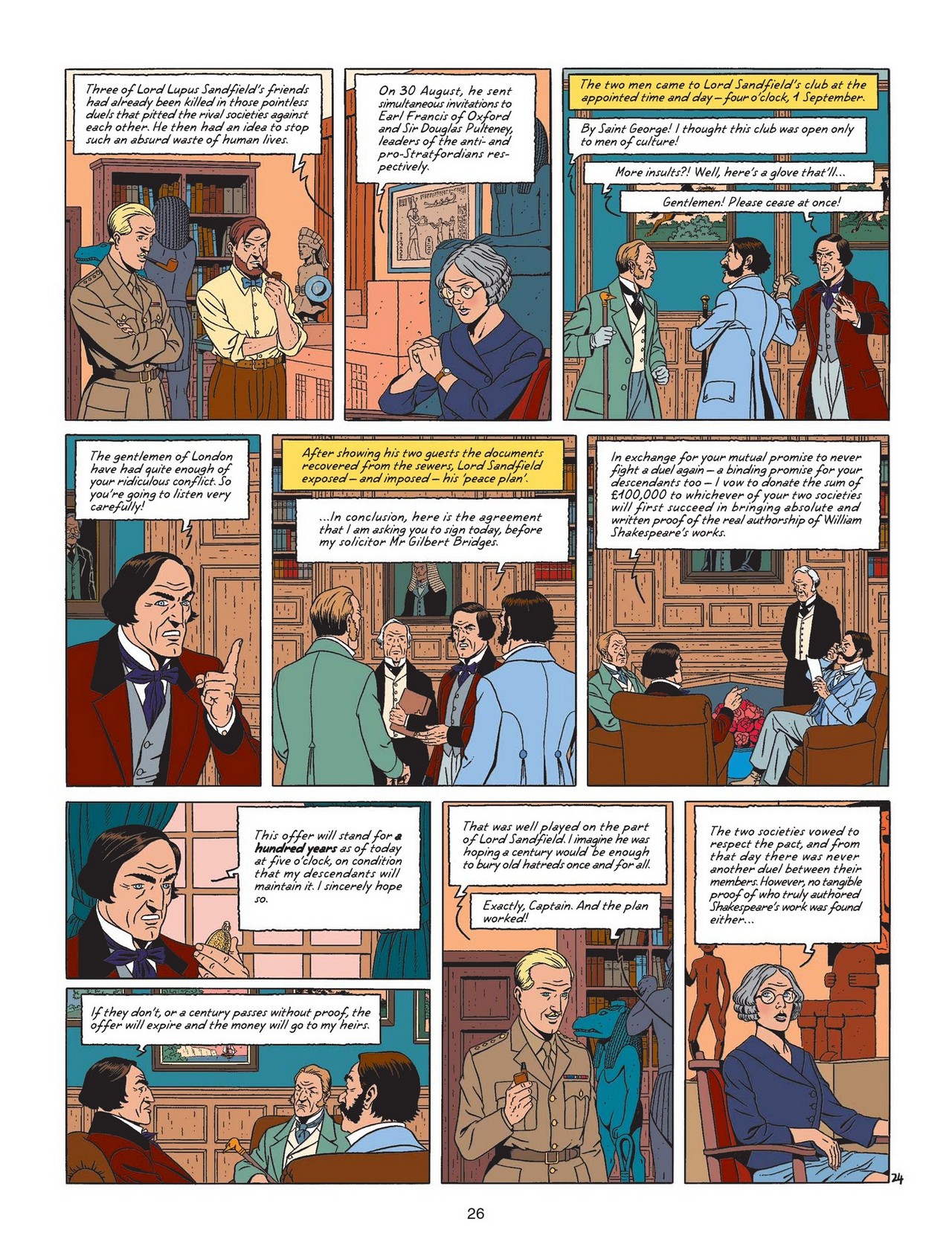 Three of Lord Lupus Sandfield's friends had already been killed in those pointless duels that pitted the rival societies against each other. He then had an idea to stop such an absurd waste of human lives.

On 30 August, he sent simultaneous invitations to Earl Francis of Oxford and Sir Douglas Pulteney, leaders of the anti- and pro-Stratfordians respectively.

The two men came to Lord Sandfield's club at the appointed time and day – four o'clock, 1 September.

By Saint George! I thought this club was open only to men of culture!

More insults?! Well, here's a glove that'll...

Gentlemen! Please cease at once!

The gentlemen of London have had quite enough of your ridiculous conflict. So you're going to listen very carefully!

After showing his two guests the documents recovered from the sewers, Lord Sandfield exposed – and imposed – his 'peace plan'.

...In conclusion, here is the agreement that I am asking you to sign today, before my solicitor Mr Gilbert Bridges.

In exchange for your mutual promise to never fight a duel again – a binding promise for your descendants too – I vow to donate the sum of £100,000 to whichever of your two societies will first succeed in bringing absolute and written proof of the real authorship of William Shakespeare's works.

This offer will stand for a hundred years as of today at five o'clock, on condition that my descendants will maintain it. I sincerely hope so.

If they don't, or a century passes without proof, the offer will expire and the money will go to my heirs.

That was well played on the part of Lord Sandfield. I imagine he was hoping a century would be enough to bury old hatreds once and for all.

Exactly, Captain. And the plan worked!

The two societies vowed to respect the pact, and from that day there was never another duel between their members. However, no tangible proof of who truly authored Shakespeare's work was found either...

24

26